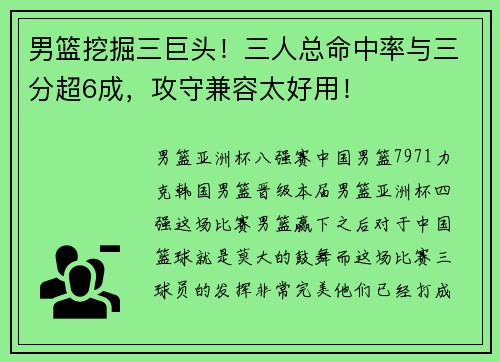 男篮挖掘三巨头！三人总命中率与三分超6成，攻守兼容太好用！

男篮亚洲杯八强赛中国男篮7971力克韩国男篮晋级本届男篮亚洲杯四强这场比赛男篮赢下之后对于中国篮球就是莫大的鼓舞而这场比赛三球员的发挥非常完美他们已经打成